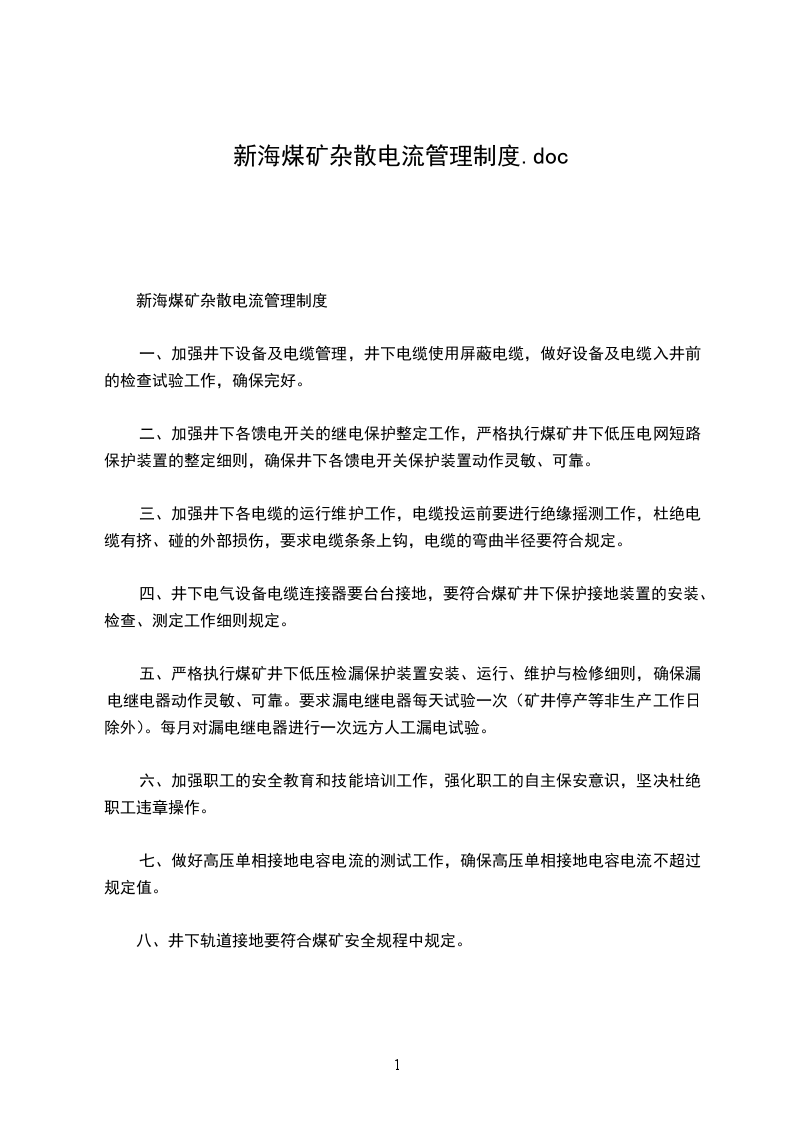 新海煤矿杂散电流管理制度.doc

新海煤矿杂散电流管理制度

一、加强井下设备及电缆管理，井下电缆使用屏蔽电缆，做好设备及电缆入井前的检查试验工作，确保完好。

二、加强井下各馈电开关的继电保护整定工作，严格执行煤矿井下低压电网短路保护装置的整定细则，确保井下各馈电开关保护装置动作灵敏、可靠。

三、加强井下各电缆的运行维护工作，电缆投运前要进行绝缘摇测工作，杜绝电缆有挤、碰的外部损伤，要求电缆条条上钩，电缆的弯曲半径要符合规定。

四、井下电气设备电缆连接器要台台接地，要符合煤矿井下保护接地装置的安装、检查、测定工作细则规定。

五、严格执行煤矿井下低压检漏保护装置安装、运行、维护与检修细则，确保漏电继电器动作灵敏、可靠。要求漏电继电器每天试验一次（矿井停产等非生产工作日除外）。每月对漏电继电器进行一次远方人工漏电试验。

六、加强职工的安全教育和技能培训工作，强化职工的自主保安意识，坚决杜绝职工违章操作。

七、做好高压单相接地电容电流的测试工作，确保高压单相接地电容电流不超过规定值。

八、井下轨道接地要符合煤矿安全规程中规定。

1